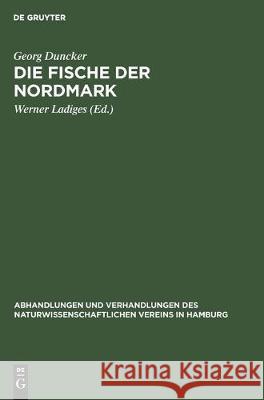 DE GRUYTER

Georg Duncker
DIE FISCHE DER NORDMARK

Werner Ladiges (Ed.)

ABHANDLUNGEN UND VERHANDLUNGEN DES NATURWISSENSCHAFTLICHEN VEREINS IN HAMBURG

DE G

Kraina Książek